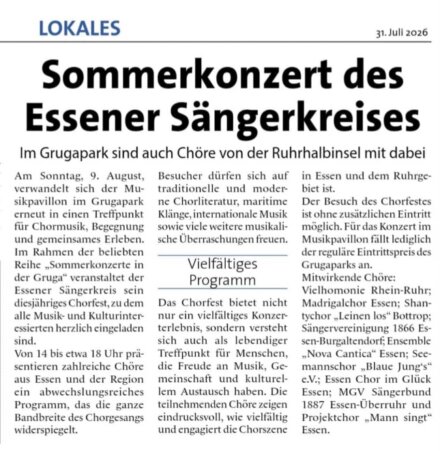 LOKALES

31. Juli 2026

Sommerkonzert des Essener Sängerkreises

Im Grugapark sind auch Chöre von der Ruhrhalbinsel mit dabei

Am Sonntag, 9. August, verwandelt sich der Musikpavillon im Grugapark erneut in einen Treffpunkt für Chormusik, Begegnung und gemeinsames Erleben. Im Rahmen der beliebten Reihe „Sommerkonzerte in der Gruga“ veranstaltet der Essener Sängerkreis sein diesjähriges Chorfest, zu dem alle Musik- und Kulturinteressierten herzlich eingeladen sind.

Von 14 bis etwa 18 Uhr präsentieren zahlreiche Chöre aus Essen und der Region ein abwechslungsreiches Programm, das die ganze Bandbreite des Chorgesangs widerspiegelt.

Besucher dürfen sich auf traditionelle und moderne Chorliteratur, maritime Klänge, internationale Musik sowie viele weitere musikalische Überraschungen freuen.

Vielfältiges Programm

Das Chorfest bietet nicht nur ein vielfältiges Konzerterlebnis, sondern versteht sich auch als lebendiger Treffpunkt für Menschen, die Freude an Musik, Gemeinschaft und kulturellem Austausch haben. Die teilnehmenden Chöre zeigen eindrucksvoll, wie vielfältig und engagiert die Chorszene in Essen und dem Ruhrgebiet ist.

Der Besuch des Chorfestes ist ohne zusätzlichen Eintritt möglich. Für das Konzert im Musikpavillon fällt lediglich der reguläre Eintrittspreis des Grugaparks an.

Mitwirkende Chöre: Vielhomonie Rhein-Ruhr; Madrigalchor Essen; Shantychor „Leinen los“ Bottrop; Sängervereinigung 1866 Essen-Burgaltendorf; Ensemble „Nova Cantica“ Essen; Seemannschor „Blaue Jung's“ e.V.; Essen Chor im Glück Essen; MGV Sängerbund 1887 Essen-Überruhr und Projektchor „Mann singt“ Essen.